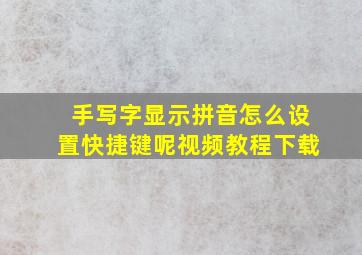 手写字显示拼音怎么设置快捷键呢视频教程下载